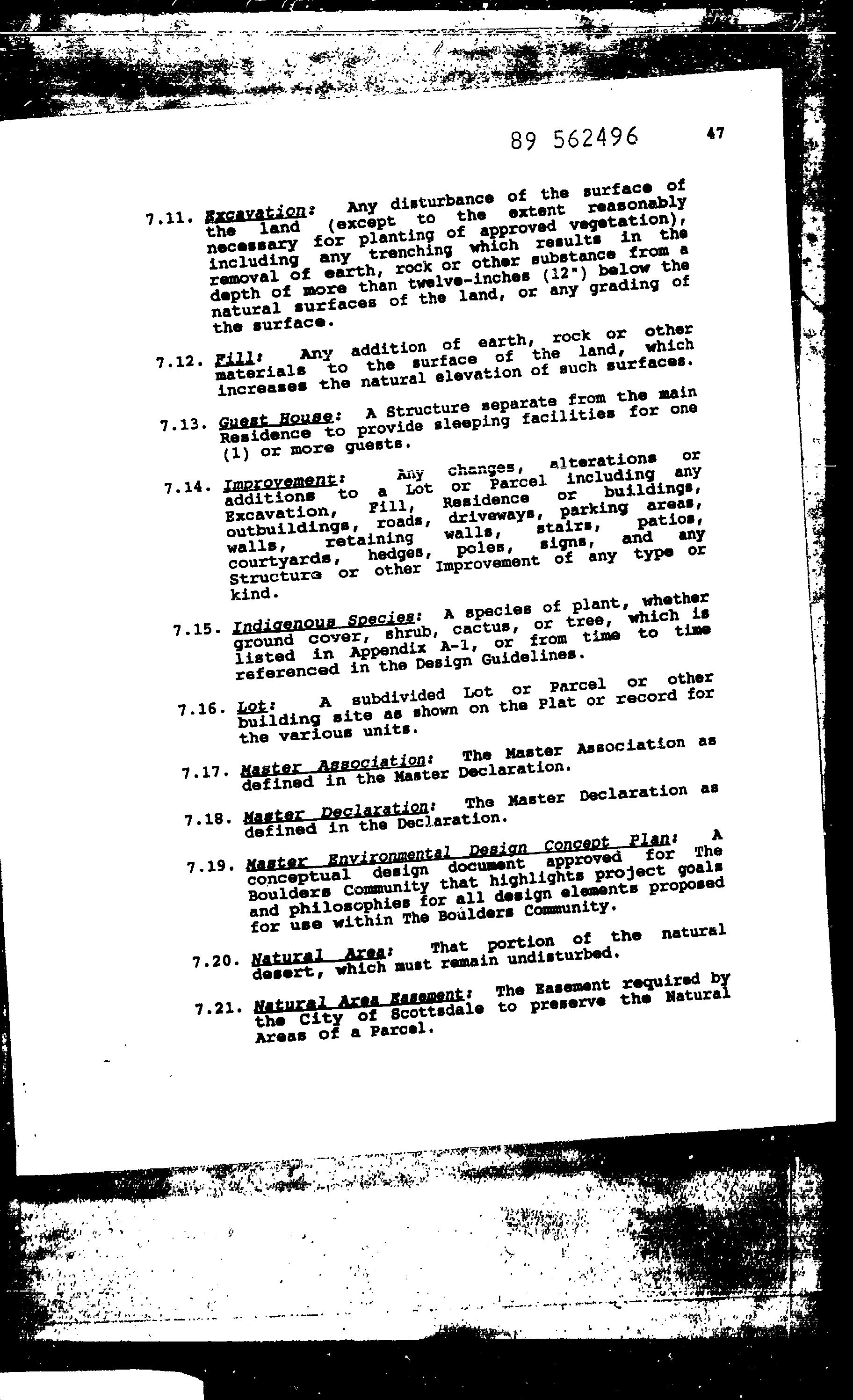 89 562496 47

7.11. Excavation: Any disturbance of the surface of the land (except to the extent reasonably necessary for planting of approved vegetation), including any trenching which results in the removal of earth, rock or other substance from a depth of more than twelve-inches (12") below the natural surfaces of the land, or any grading of the surface.

7.12. Fill: Any addition of earth, rock or other materials to the surface of the land, which increases the natural elevation of such surfaces.

7.13. Guest House: A Structure separate from the main Residence to provide sleeping facilities for one (1) or more guests.

7.14. Improvement: Any changes, alterations or additions to a Lot or Parcel including any Excavation, Fill, Residence or buildings, outbuildings, roads, driveways, parking areas, walls, retaining walls, stairs, patios, courtyards, hedges, poles, signs, and any Structure or other Improvement of any type or kind.

7.15. Indigenous Species: A species of plant, whether ground cover, shrub, cactus, or tree, which is listed in Appendix A-1, or from time to time referenced in the Design Guidelines.

7.16. Lot: A subdivided Lot or Parcel or other building site as shown on the Plat or record for the various units.

7.17. Master Association: The Master Association as defined in the Master Declaration.

7.18. Master Declaration: The Master Declaration as defined in the Declaration.

7.19. Master Environmental Design Concept Plan: A conceptual design document approved for The Boulders Community that highlights project goals and philosophies for all design elements proposed for use within The Boulders Community.

7.20. Natural Area: That portion of the natural desert, which must remain undisturbed.

7.21. Natural Area Easement: The Easement required by the City of Scottsdale to preserve the Natural Areas of a Parcel.